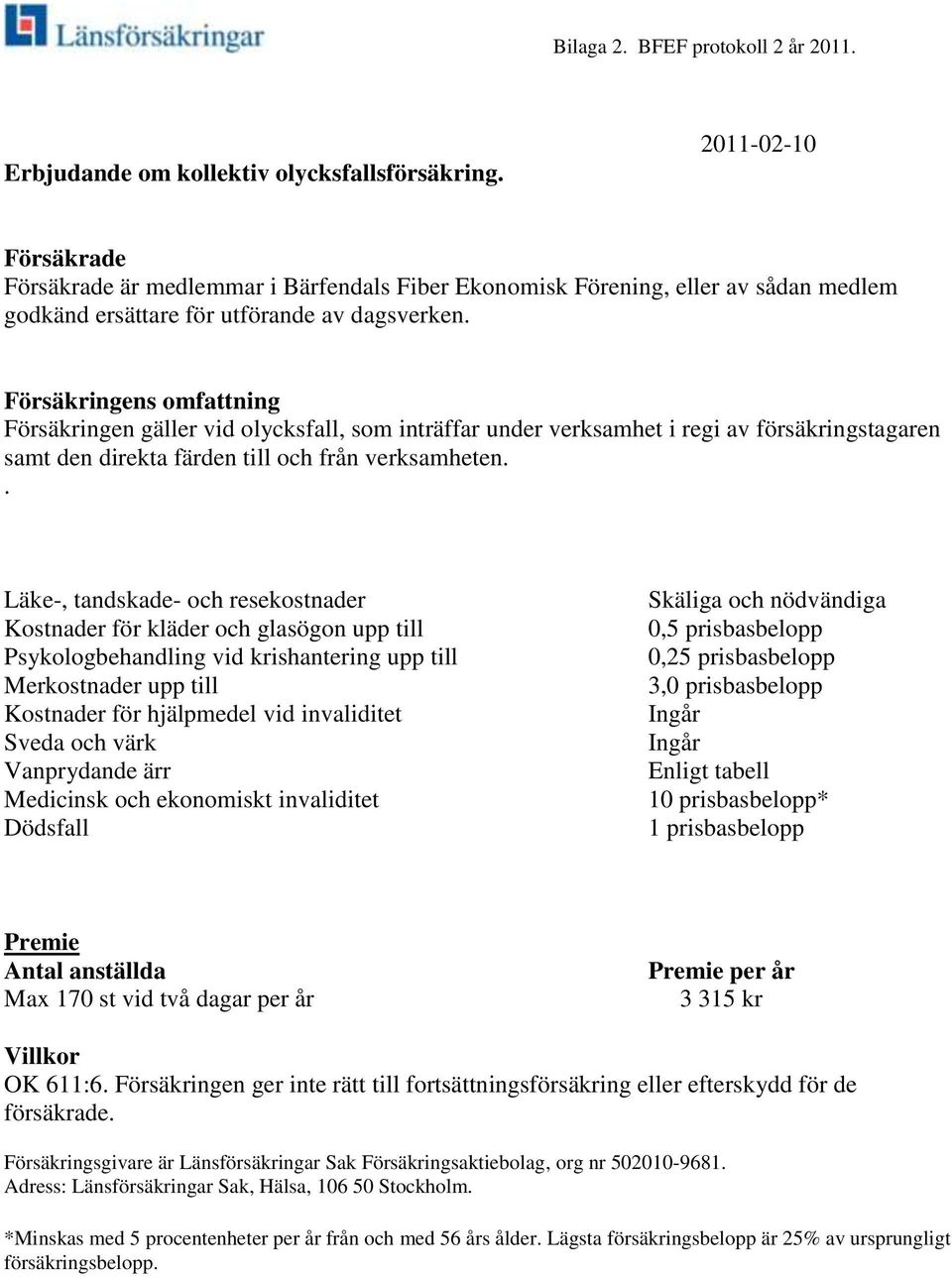 Länsförsäkringar

Bilaga 2. BFEF protokoll 2 år 2011.

2011-02-10

Erbjudande om kollektiv olycksfallsförsäkring.

Försäkrade
Försäkrade är medlemmar i Bärfendals Fiber Ekonomisk Förening, eller av sådan medlem godkänd ersättare för utförande av dagsverken.

Försäkringens omfattning
Försäkringen gäller vid olycksfall, som inträffar under verksamhet i regi av försäkringstagaren samt den direkta färden till och från verksamheten.
.

| | |
|---|---|
| Läke-, tandskade- och resekostnader | Skäliga och nödvändiga |
| Kostnader för kläder och glasögon upp till | 0,5 prisbasbelopp |
| Psykologbehandling vid krishantering upp till | 0,25 prisbasbelopp |
| Merkostnader upp till | 3,0 prisbasbelopp |
| Kostnader för hjälpmedel vid invaliditet | Ingår |
| Sveda och värk | Ingår |
| Vanprydande ärr | Enligt tabell |
| Medicinsk och ekonomiskt invaliditet | 10 prisbasbelopp* |
| Dödsfall | 1 prisbasbelopp |

Premie

| Antal anställda | Premie per år |
|---|---|
| Max 170 st vid två dagar per år | 3 315 kr |

Villkor
OK 611:6. Försäkringen ger inte rätt till fortsättningsförsäkring eller efterskydd för de försäkrade.

Försäkringsgivare är Länsförsäkringar Sak Försäkringsaktiebolag, org nr 502010-9681.
Adress: Länsförsäkringar Sak, Hälsa, 106 50 Stockholm.

*Minskas med 5 procentenheter per år från och med 56 års ålder. Lägsta försäkringsbelopp är 25% av ursprungligt försäkringsbelopp.